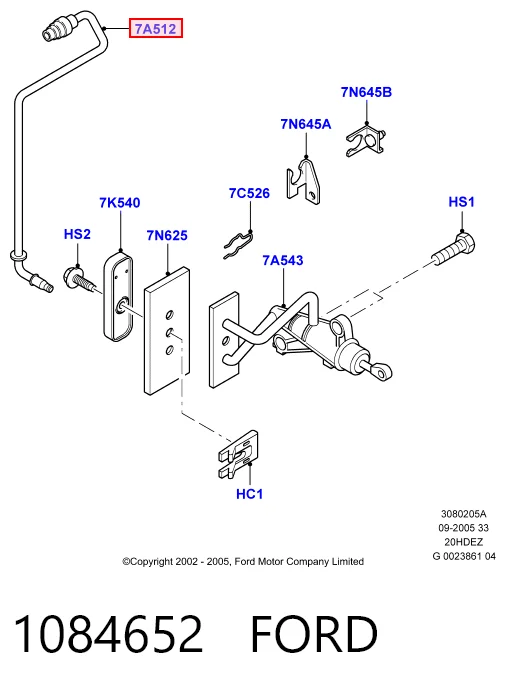 7A512

7N645B

7N645A

7K540

7C526

HS1

HS2

7N625

7A543

HC1

3080205A
09-2005 33
20HDEZ
G 0023861 04

©Copyright 2002 - 2005, Ford Motor Company Limited

1084652 FORD